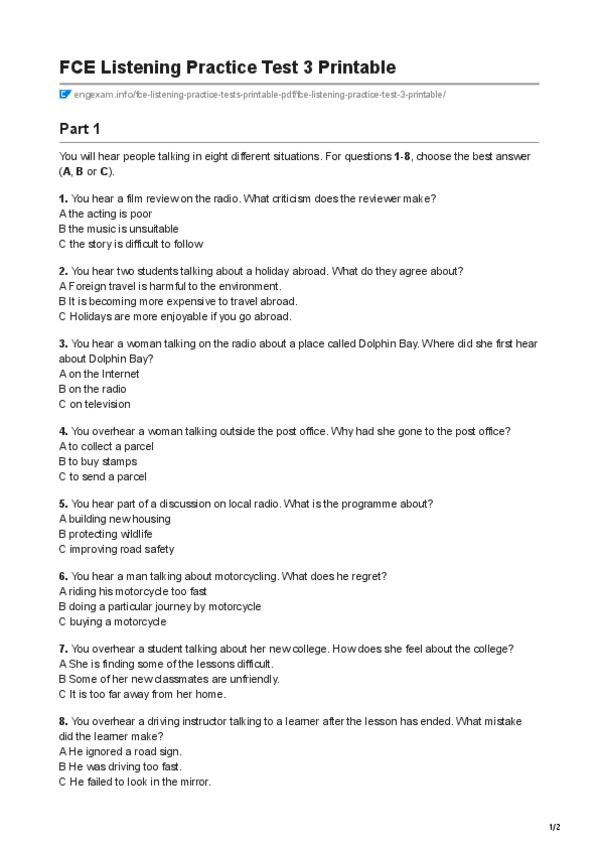 FCE Listening Practice Test 3 Printable

engexam.info/fce-listening-practice-tests-printable-pdf/fce-listening-practice-test-3-printable/

Part 1

You will hear people talking in eight different situations. For questions 1-8, choose the best answer (A, B or C).

1. You hear a film review on the radio. What criticism does the reviewer make?
A the acting is poor
B the music is unsuitable
C the story is difficult to follow

2. You hear two students talking about a holiday abroad. What do they agree about?
A Foreign travel is harmful to the environment.
B It is becoming more expensive to travel abroad.
C Holidays are more enjoyable if you go abroad.

3. You hear a woman talking on the radio about a place called Dolphin Bay. Where did she first hear about Dolphin Bay?
A on the Internet
B on the radio
C on television

4. You overhear a woman talking outside the post office. Why had she gone to the post office?
A to collect a parcel
B to buy stamps
C to send a parcel

5. You hear part of a discussion on local radio. What is the programme about?
A building new housing
B protecting wildlife
C improving road safety

6. You hear a man talking about motorcycling. What does he regret?
A riding his motorcycle too fast
B doing a particular journey by motorcycle
C buying a motorcycle

7. You overhear a student talking about her new college. How does she feel about the college?
A She is finding some of the lessons difficult.
B Some of her new classmates are unfriendly.
C It is too far away from her home.

8. You overhear a driving instructor talking to a learner after the lesson has ended. What mistake did the learner make?
A He ignored a road sign.
B He was driving too fast.
C He failed to look in the mirror.

1/2